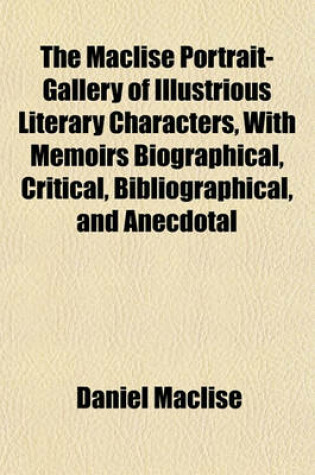 The Maclise Portrait-Gallery of Illustrious Literary Characters, With Memoirs Biographical, Critical, Bibliographical, and Anecdotal

Daniel Maclise